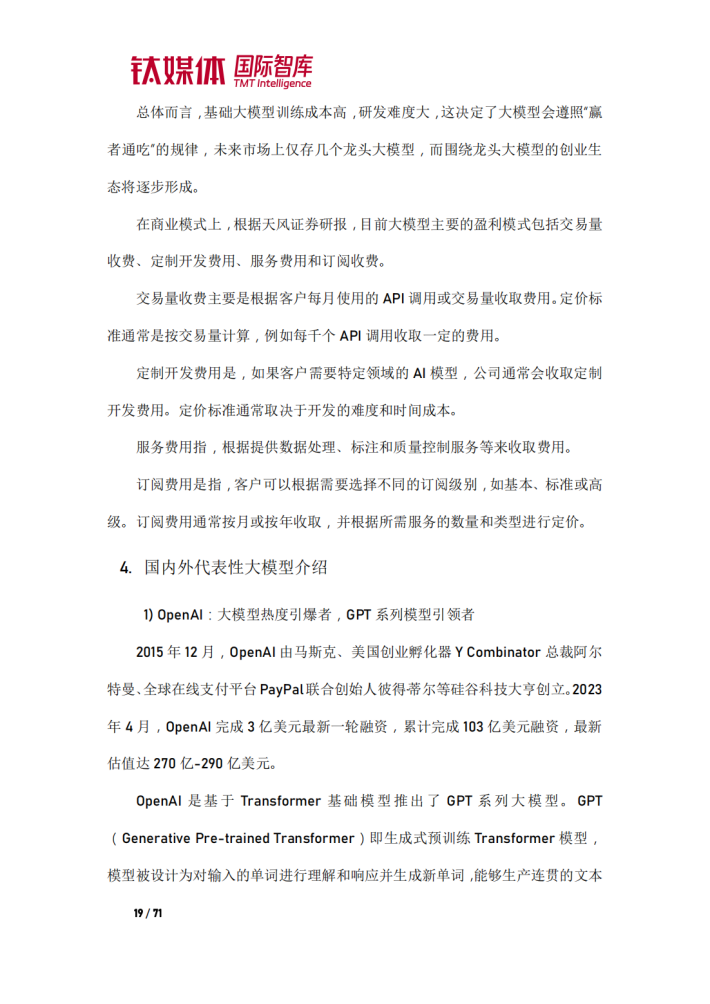 钛媒体 国际智库
TMT Intelligence

总体而言，基础大模型训练成本高，研发难度大，这决定了大模型会遵照“赢者通吃”的规律，未来市场上仅存几个龙头大模型，而围绕龙头大模型的创业生态将逐步形成。

在商业模式上，根据天风证券研报，目前大模型主要的盈利模式包括交易量收费、定制开发费用、服务费用和订阅收费。

交易量收费主要是根据客户每月使用的 API 调用或交易量收取费用。定价标准通常是按交易量计算，例如每千个 API 调用收取一定的费用。

定制开发费用是，如果客户需要特定领域的 AI 模型，公司通常会收取定制开发费用。定价标准通常取决于开发的难度和时间成本。

服务费用指，根据提供数据处理、标注和质量控制服务等来收取费用。

订阅费用是指，客户可以根据需要选择不同的订阅级别，如基本、标准或高级。订阅费用通常按月或按年收取，并根据所需服务的数量和类型进行定价。

4. 国内外代表性大模型介绍

1) OpenAI：大模型热度引爆者，GPT 系列模型引领者

2015 年 12 月，OpenAI 由马斯克、美国创业孵化器 Y Combinator 总裁阿尔特曼、全球在线支付平台 PayPal 联合创始人彼得·蒂尔等硅谷科技大亨创立。2023 年 4 月，OpenAI 完成 3 亿美元最新一轮融资，累计完成 103 亿美元融资，最新估值达 270 亿-290 亿美元。

OpenAI 是基于 Transformer 基础模型推出了 GPT 系列大模型。GPT（Generative Pre-trained Transformer）即生成式预训练 Transformer 模型，模型被设计为对输入的单词进行理解和响应并生成新单词，能够生产连贯的文本

19 / 71